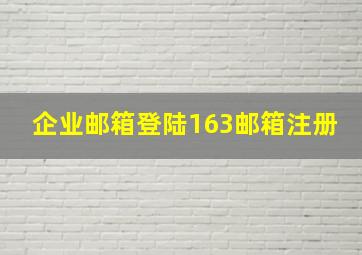 企业邮箱登陆163邮箱注册